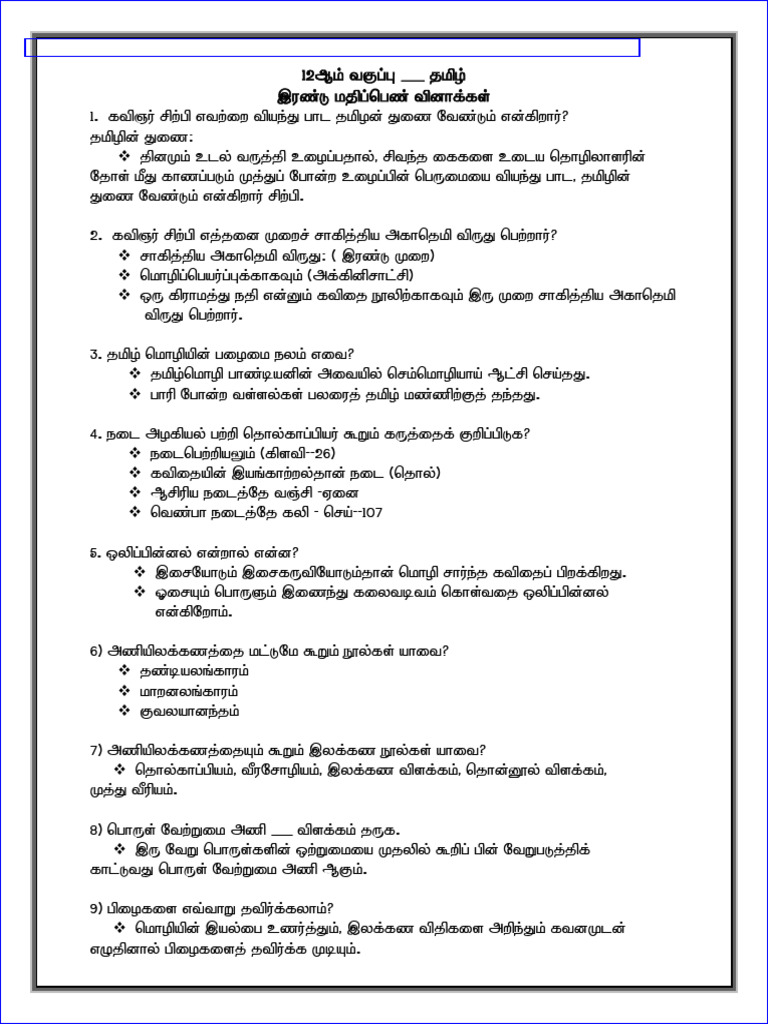 12ஆம் வகுப்பு ___ தமிழ்
இரண்டு மதிப்பெண் வினாக்கள்

1. கவிஞர் சிற்பி எவற்றை வியந்து பாட தமிழன் துணை வேண்டும் என்கிறார்?
தமிழின் துணை:
❖ தினமும் உடல் வருத்தி உழைப்பதால், சிவந்த கைகளை உடைய தொழிலாளரின் தோள் மீது காணப்படும் முத்துப் போன்ற உழைப்பின் பெருமையை வியந்து பாட, தமிழின் துணை வேண்டும் என்கிறார் சிற்பி.

2. கவிஞர் சிற்பி எத்தனை முறைச் சாகித்திய அகாதெமி விருது பெற்றார்?
❖ சாகித்திய அகாதெமி விருது: ( இரண்டு முறை)
❖ மொழிப்பெயர்ப்புக்காகவும் (அக்கினிசாட்சி)
❖ ஒரு கிராமத்து நதி என்னும் கவிதை நூலிற்காகவும் இரு முறை சாகித்திய அகாதெமி விருது பெற்றார்.

3. தமிழ் மொழியின் பழைமை நலம் எவை?
❖ தமிழ்மொழி பாண்டியனின் அவையில் செம்மொழியாய் ஆட்சி செய்தது.
❖ பாரி போன்ற வள்ளல்கள் பலரைத் தமிழ் மண்ணிற்குத் தந்தது.

4. நடை அழகியல் பற்றி தொல்காப்பியர் கூறும் கருத்தைக் குறிப்பிடுக?
❖ நடைபெற்றியலும் (கிளவி--26)
❖ கவிதையின் இயங்காற்றல்தான் நடை (தொல்)
❖ ஆசிரிய நடைத்தே வஞ்சி -ஏனை
❖ வெண்பா நடைத்தே கலி - செய்--107

5. ஒலிப்பின்னல் என்றால் என்ன?
❖ இசையோடும் இசைகருவியோடும்தான் மொழி சார்ந்த கவிதைப் பிறக்கிறது.
❖ ஓசையும் பொருளும் இணைந்து கலைவடிவம் கொள்வதை ஒலிப்பின்னல் என்கிறோம்.

6) அணியிலக்கணத்தை மட்டுமே கூறும் நூல்கள் யாவை?
❖ தண்டியலங்காரம்
❖ மாறனலங்காரம்
❖ குவலயானந்தம்

7) அணியிலக்கணத்தையும் கூறும் இலக்கண நூல்கள் யாவை?
❖ தொல்காப்பியம், வீரசோழியம், இலக்கண விளக்கம், தொன்னூல் விளக்கம், முத்து வீரியம்.

8) பொருள் வேற்றுமை அணி ___ விளக்கம் தருக.
❖ இரு வேறு பொருள்களின் ஒற்றுமையை முதலில் கூறிப் பின் வேறுபடுத்திக் காட்டுவது பொருள் வேற்றுமை அணி ஆகும்.

9) பிழைகளை எவ்வாறு தவிர்க்கலாம்?
❖ மொழியின் இயல்பை உணர்ந்தும், இலக்கண விதிகளை அறிந்தும் கவனமுடன் எழுதினால் பிழைகளைத் தவிர்க்க முடியும்.